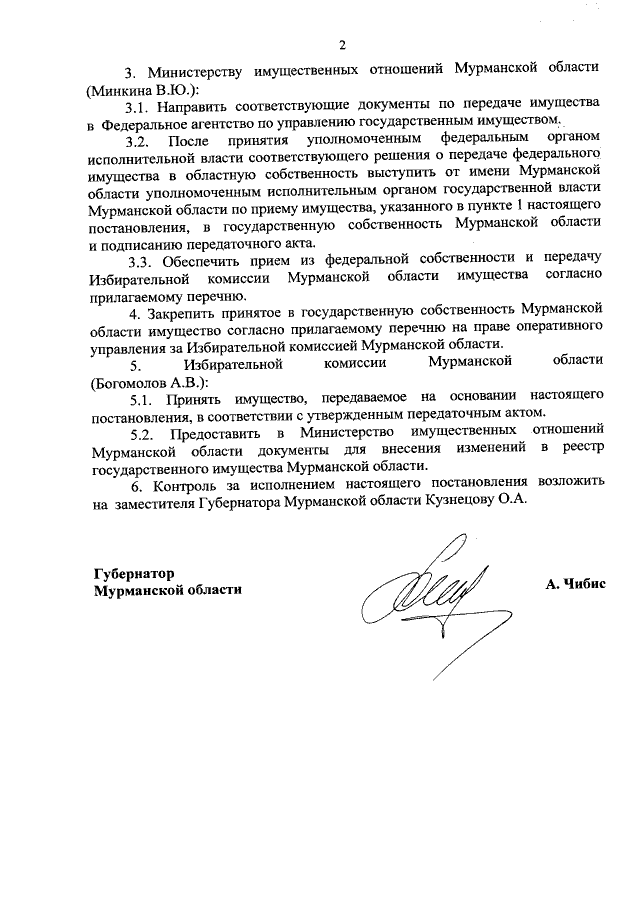 2

3. Министерству имущественных отношений Мурманской области (Минкина В.Ю.):

3.1. Направить соответствующие документы по передаче имущества в Федеральное агентство по управлению государственным имуществом.

3.2. После принятия уполномоченным федеральным органом исполнительной власти соответствующего решения о передаче федерального имущества в областную собственность выступить от имени Мурманской области уполномоченным исполнительным органом государственной власти Мурманской области по приему имущества, указанного в пункте 1 настоящего постановления, в государственную собственность Мурманской области и подписанию передаточного акта.

3.3. Обеспечить прием из федеральной собственности и передачу Избирательной комиссии Мурманской области имущества согласно прилагаемому перечню.

4. Закрепить принятое в государственную собственность Мурманской области имущество согласно прилагаемому перечню на праве оперативного управления за Избирательной комиссией Мурманской области.

5. Избирательной комиссии Мурманской области (Богомолов А.В.):

5.1. Принять имущество, передаваемое на основании настоящего постановления, в соответствии с утвержденным передаточным актом.

5.2. Предоставить в Министерство имущественных отношений Мурманской области документы для внесения изменений в реестр государственного имущества Мурманской области.

6. Контроль за исполнением настоящего постановления возложить на заместителя Губернатора Мурманской области Кузнецову О.А.

Губернатор
Мурманской области

А. Чибис